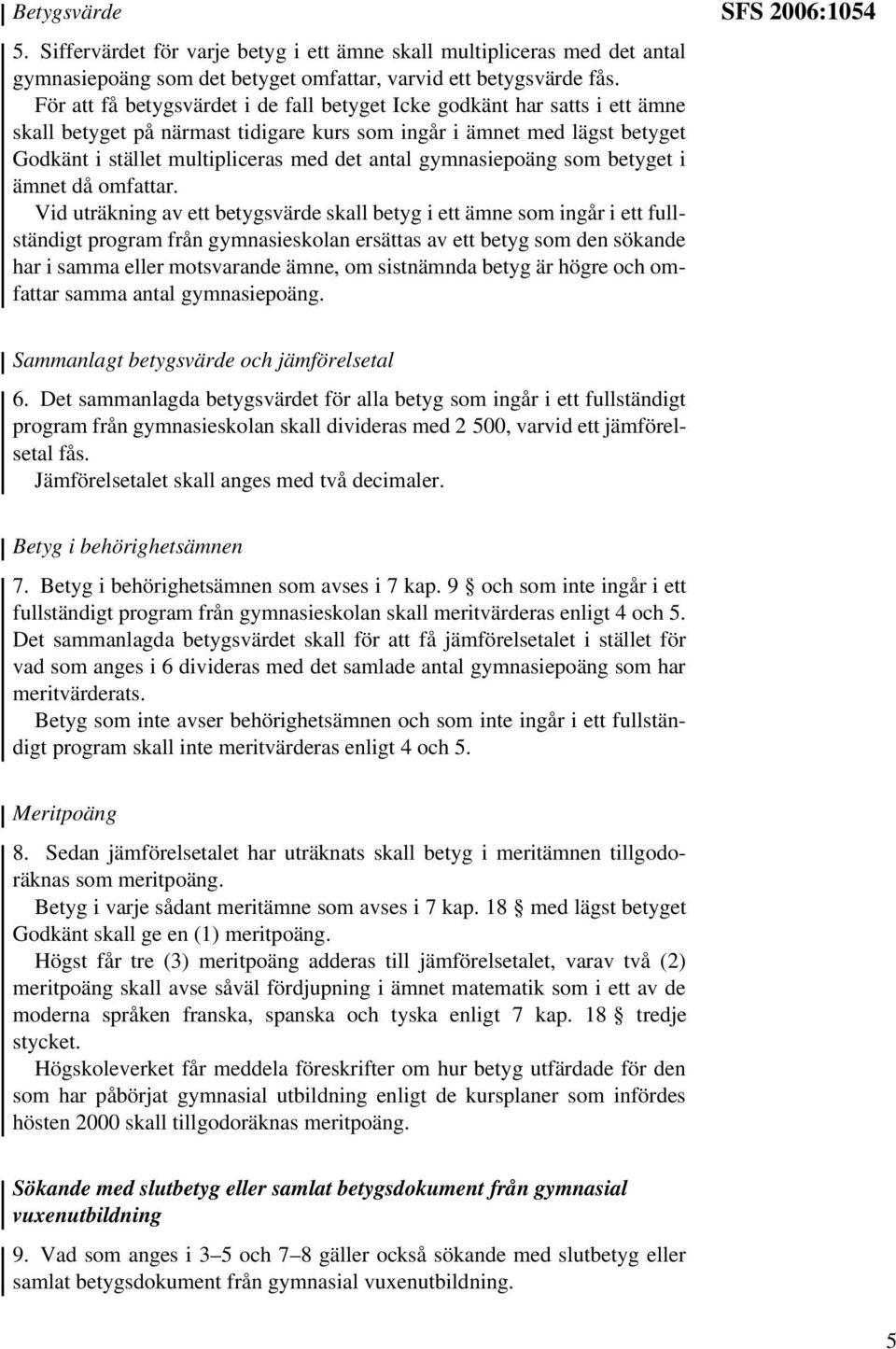 Betygsvärde

SFS 2006:1054

5. Siffervärdet för varje betyg i ett ämne skall multipliceras med det antal gymnasiepoäng som det betyget omfattar, varvid ett betygsvärde fås.

För att få betygsvärdet i de fall betyget Icke godkänt har satts i ett ämne skall betyget på närmast tidigare kurs som ingår i ämnet med lägst betyget Godkänt i stället multipliceras med det antal gymnasiepoäng som betyget i ämnet då omfattar.

Vid uträkning av ett betygsvärde skall betyg i ett ämne som ingår i ett fullständigt program från gymnasieskolan ersättas av ett betyg som den sökande har i samma eller motsvarande ämne, om sistnämnda betyg är högre och omfattar samma antal gymnasiepoäng.

Sammanlagt betygsvärde och jämförelsetal

6. Det sammanlagda betygsvärdet för alla betyg som ingår i ett fullständigt program från gymnasieskolan skall divideras med 2 500, varvid ett jämförelsetal fås.

Jämförelsetalet skall anges med två decimaler.

Betyg i behörighetsämnen

7. Betyg i behörighetsämnen som avses i 7 kap. 9 § och som inte ingår i ett fullständigt program från gymnasieskolan skall meritvärderas enligt 4 och 5. Det sammanlagda betygsvärdet skall för att få jämförelsetalet i stället för vad som anges i 6 divideras med det samlade antal gymnasiepoäng som har meritvärderats.

Betyg som inte avser behörighetsämnen och som inte ingår i ett fullständigt program skall inte meritvärderas enligt 4 och 5.

Meritpoäng

8. Sedan jämförelsetalet har uträknats skall betyg i meritämnen tillgodoräknas som meritpoäng.

Betyg i varje sådant meritämne som avses i 7 kap. 18 § med lägst betyget Godkänt skall ge en (1) meritpoäng.

Högst får tre (3) meritpoäng adderas till jämförelsetalet, varav två (2) meritpoäng skall avse såväl fördjupning i ämnet matematik som i ett av de moderna språken franska, spanska och tyska enligt 7 kap. 18 § tredje stycket.

Högskoleverket får meddela föreskrifter om hur betyg utfärdade för den som har påbörjat gymnasial utbildning enligt de kursplaner som infördes hösten 2000 skall tillgodoräknas meritpoäng.

Sökande med slutbetyg eller samlat betygsdokument från gymnasial vuxenutbildning

9. Vad som anges i 3–5 och 7–8 gäller också sökande med slutbetyg eller samlat betygsdokument från gymnasial vuxenutbildning.

5